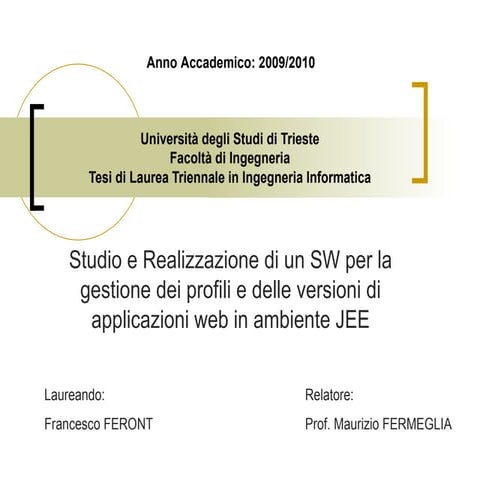 Anno Accademico: 2009/2010

Università degli Studi di Trieste
Facoltà di Ingegneria
Tesi di Laurea Triennale in Ingegneria Informatica

Studio e Realizzazione di un SW per la gestione dei profili e delle versioni di applicazioni web in ambiente JEE

Laureando:

Francesco FERONT

Relatore:

Prof. Maurizio FERMEGLIA